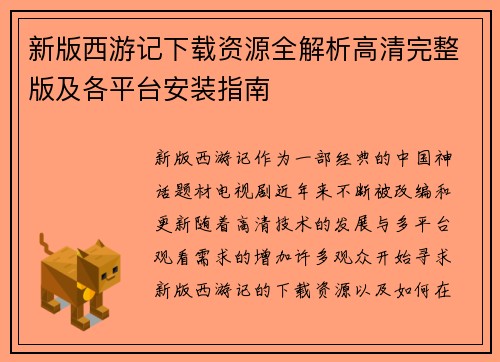 新版西游记下载资源全解析高清完整版及各平台安装指南

新版西游记作为一部经典的中国神话题材电视剧近年来不断被改编和更新随着高清技术的发展与多平台观看需求的增加许多观众开始寻求新版西游记的下载资源以及如何在